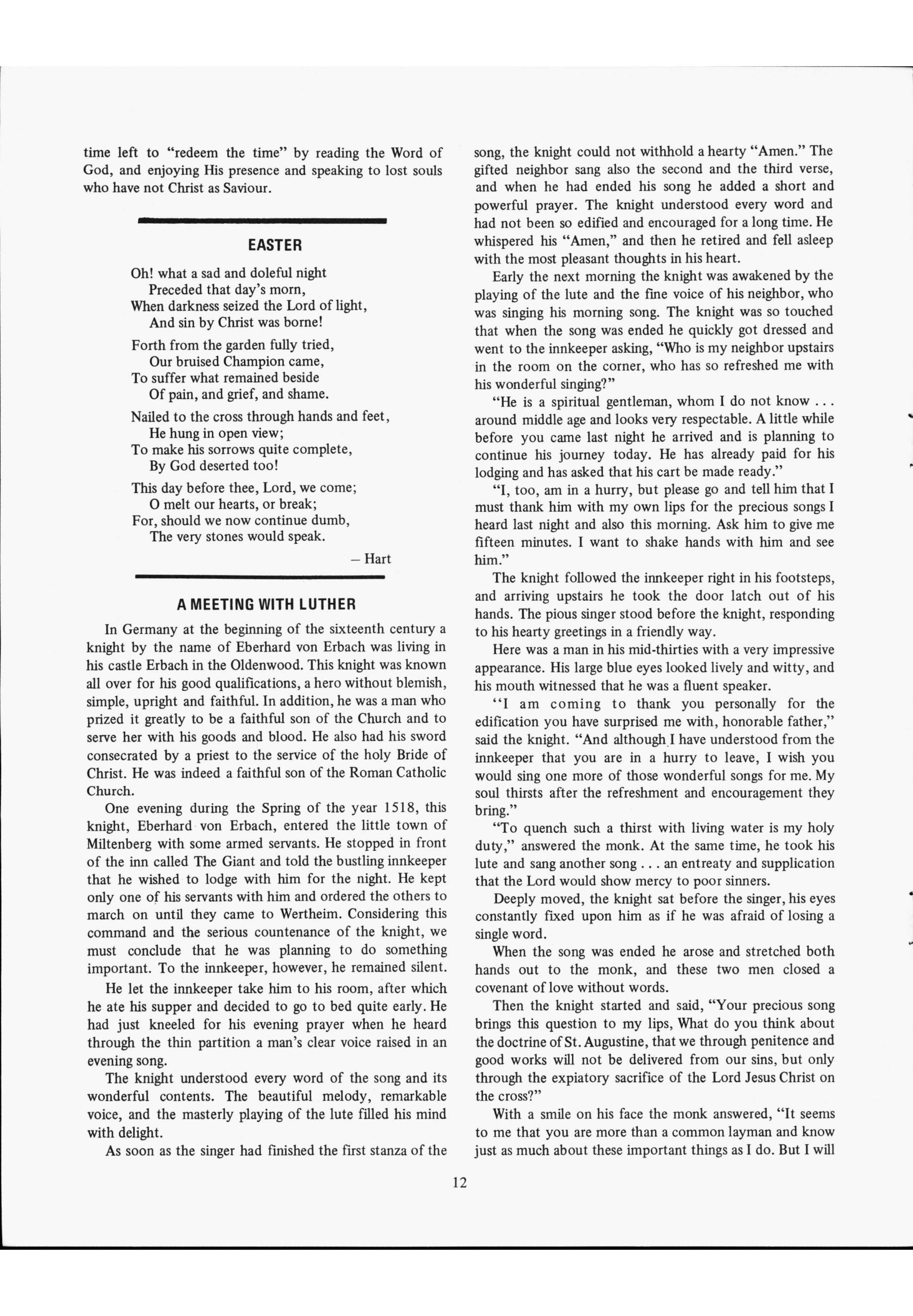 time left to "redeem the time" by reading the Word of God, and enjoying His presence and speaking to lost souls who have not Christ as Saviour.

EASTER

Oh! what a sad and doleful night
Preceded that day's morn,
When darkness seized the Lord of light,
And sin by Christ was borne!

Forth from the garden fully tried,
Our bruised Champion came,
To suffer what remained beside
Of pain, and grief, and shame.

Nailed to the cross through hands and feet,
He hung in open view;
To make his sorrows quite complete,
By God deserted too!

This day before thee, Lord, we come;
O melt our hearts, or break;
For, should we now continue dumb,
The very stones would speak.

– Hart

A MEETING WITH LUTHER

In Germany at the beginning of the sixteenth century a knight by the name of Eberhard von Erbach was living in his castle Erbach in the Oldenwood. This knight was known all over for his good qualifications, a hero without blemish, simple, upright and faithful. In addition, he was a man who prized it greatly to be a faithful son of the Church and to serve her with his goods and blood. He also had his sword consecrated by a priest to the service of the holy Bride of Christ. He was indeed a faithful son of the Roman Catholic Church.

One evening during the Spring of the year 1518, this knight, Eberhard von Erbach, entered the little town of Miltenberg with some armed servants. He stopped in front of the inn called The Giant and told the bustling innkeeper that he wished to lodge with him for the night. He kept only one of his servants with him and ordered the others to march on until they came to Wertheim. Considering this command and the serious countenance of the knight, we must conclude that he was planning to do something important. To the innkeeper, however, he remained silent.

He let the innkeeper take him to his room, after which he ate his supper and decided to go to bed quite early. He had just kneeled for his evening prayer when he heard through the thin partition a man's clear voice raised in an evening song.

The knight understood every word of the song and its wonderful contents. The beautiful melody, remarkable voice, and the masterly playing of the lute filled his mind with delight.

As soon as the singer had finished the first stanza of the song, the knight could not withhold a hearty "Amen." The gifted neighbor sang also the second and the third verse, and when he had ended his song he added a short and powerful prayer. The knight understood every word and had not been so edified and encouraged for a long time. He whispered his "Amen," and then he retired and fell asleep with the most pleasant thoughts in his heart.

Early the next morning the knight was awakened by the playing of the lute and the fine voice of his neighbor, who was singing his morning song. The knight was so touched that when the song was ended he quickly got dressed and went to the innkeeper asking, "Who is my neighbor upstairs in the room on the corner, who has so refreshed me with his wonderful singing?"

"He is a spiritual gentleman, whom I do not know . . . around middle age and looks very respectable. A little while before you came last night he arrived and is planning to continue his journey today. He has already paid for his lodging and has asked that his cart be made ready."

"I, too, am in a hurry, but please go and tell him that I must thank him with my own lips for the precious songs I heard last night and also this morning. Ask him to give me fifteen minutes. I want to shake hands with him and see him."

The knight followed the innkeeper right in his footsteps, and arriving upstairs he took the door latch out of his hands. The pious singer stood before the knight, responding to his hearty greetings in a friendly way.

Here was a man in his mid-thirties with a very impressive appearance. His large blue eyes looked lively and witty, and his mouth witnessed that he was a fluent speaker.

"I am coming to thank you personally for the edification you have surprised me with, honorable father," said the knight. "And although I have understood from the innkeeper that you are in a hurry to leave, I wish you would sing one more of those wonderful songs for me. My soul thirsts after the refreshment and encouragement they bring."

"To quench such a thirst with living water is my holy duty," answered the monk. At the same time, he took his lute and sang another song . . . an entreaty and supplication that the Lord would show mercy to poor sinners.

Deeply moved, the knight sat before the singer, his eyes constantly fixed upon him as if he was afraid of losing a single word.

When the song was ended he arose and stretched both hands out to the monk, and these two men closed a covenant of love without words.

Then the knight started and said, "Your precious song brings this question to my lips, What do you think about the doctrine of St. Augustine, that we through penitence and good works will not be delivered from our sins, but only through the expiatory sacrifice of the Lord Jesus Christ on the cross?"

With a smile on his face the monk answered, "It seems to me that you are more than a common layman and know just as much about these important things as I do. But I will

12